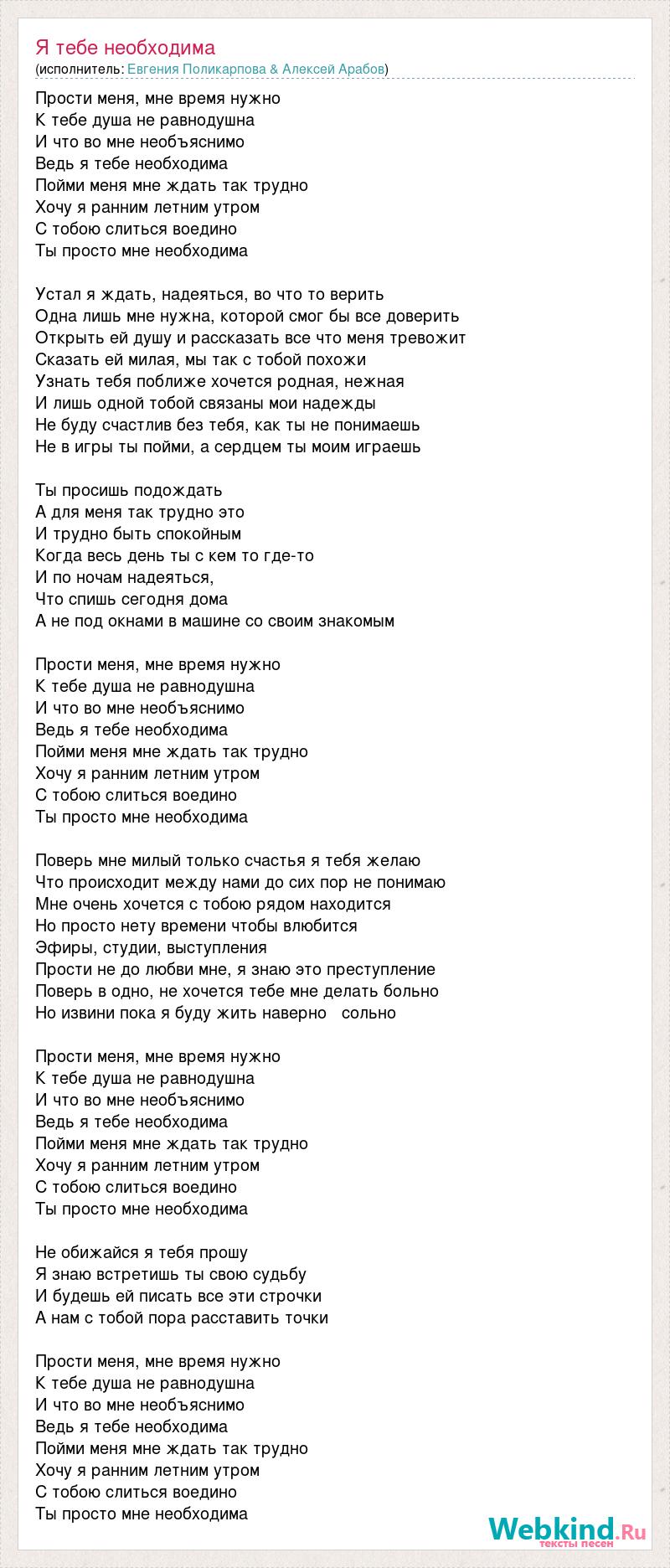 Я тебе необходима
(исполнитель: Евгения Поликарпова & Алексей Арабов)

Прости меня, мне время нужно
К тебе душа не равнодушна
И что во мне необъяснимо
Ведь я тебе необходима
Пойми меня мне ждать так трудно
Хочу я ранним летним утром
С тобою слиться воедино
Ты просто мне необходима

Устал я ждать, надеяться, во что то верить
Одна лишь мне нужна, которой смог бы все доверить
Открыть ей душу и рассказать все что меня тревожит
Сказать ей милая, мы так с тобой похожи
Узнать тебя поближе хочется родная, нежная
И лишь одной тобой связаны мои надежды
Не буду счастлив без тебя, как ты не понимаешь
Не в игры ты пойми, а сердцем ты моим играешь

Ты просишь подождать
А для меня так трудно это
И трудно быть спокойным
Когда весь день ты с кем то где-то
И по ночам надеяться,
Что спишь сегодня дома
А не под окнами в машине со своим знакомым

Прости меня, мне время нужно
К тебе душа не равнодушна
И что во мне необъяснимо
Ведь я тебе необходима
Пойми меня мне ждать так трудно
Хочу я ранним летним утром
С тобою слиться воедино
Ты просто мне необходима

Поверь мне милый только счастья я тебя желаю
Что происходит между нами до сих пор не понимаю
Мне очень хочется с тобою рядом находится
Но просто нету времени чтобы влюбится
Эфиры, студии, выступления
Прости не до любви мне, я знаю это преступление
Поверь в одно, не хочется тебе мне делать больно
Но извини пока я буду жить наверно сольно

Прости меня, мне время нужно
К тебе душа не равнодушна
И что во мне необъяснимо
Ведь я тебе необходима
Пойми меня мне ждать так трудно
Хочу я ранним летним утром
С тобою слиться воедино
Ты просто мне необходима

Не обижайся я тебя прошу
Я знаю встретишь ты свою судьбу
И будешь ей писать все эти строчки
А нам с тобой пора расставить точки

Прости меня, мне время нужно
К тебе душа не равнодушна
И что во мне необъяснимо
Ведь я тебе необходима
Пойми меня мне ждать так трудно
Хочу я ранним летним утром
С тобою слиться воедино
Ты просто мне необходима

Webkind.Ru
тексты песен